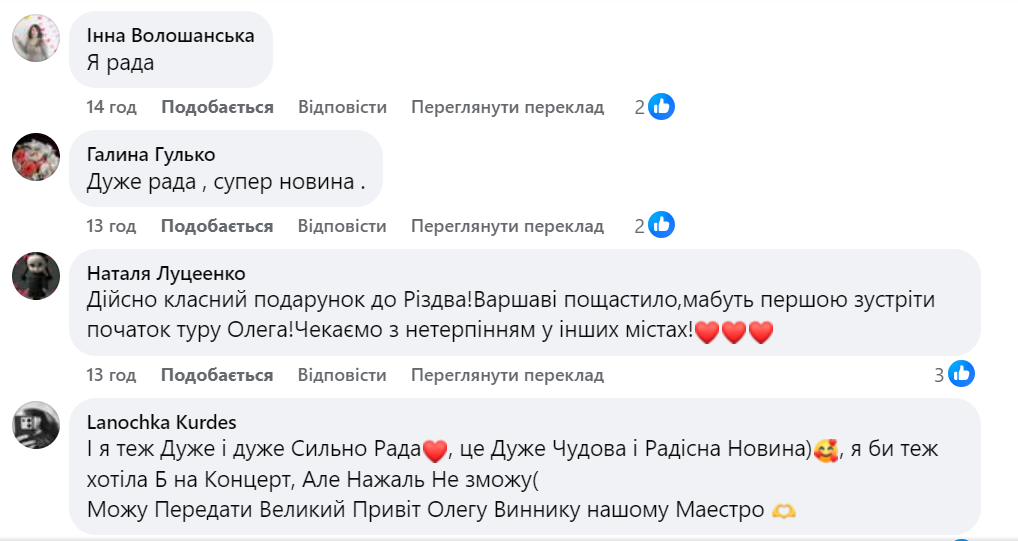 Інна Волошанська
Я рада

14 год Подобається Відповісти Переглянути переклад 2

Галина Гулько
Дуже рада , супер новина .

13 год Подобається Відповісти Переглянути переклад 2

Наталя Луцеенко
Дійсно класний подарунок до Різдва!Варшаві пощастило,мабуть першою зустріти початок туру Олега!Чекаємо з нетерпінням у інших містах!❤️❤️❤️

13 год Подобається Відповісти Переглянути переклад 3

Lanochka Kurdes
І я теж Дуже і дуже Сильно Рада❤️, це Дуже Чудова і Радісна Новина)🥰, я би теж хотіла Б на Концерт, Але Нажаль Не зможу(
Можу Передати Великий Привіт Олегу Виннику нашому Маестро 🫶